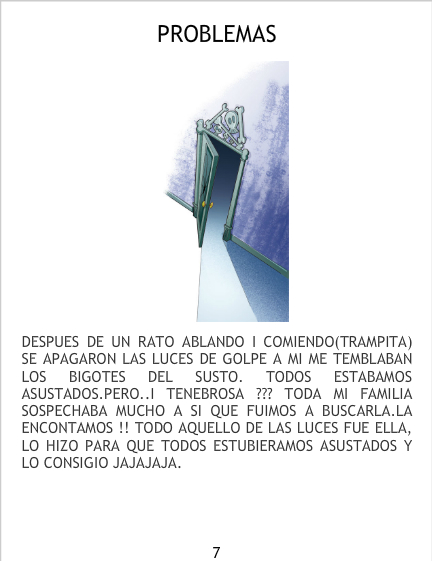 PROBLEMAS

DESPUES DE UN RATO ABLANDO I COMIENDO(TRAMPITA) SE APAGARON LAS LUCES DE GOLPE A MI ME TEMBLABAN LOS BIGOTES DEL SUSTO. TODOS ESTABAMOS ASUSTADOS.PERO..I TENEBROSA ??? TODA MI FAMILIA SOSPECHABA MUCHO A SI QUE FUIMOS A BUSCARLA.LA ENCONTAMOS !! TODO AQUELLO DE LAS LUCES FUE ELLA, LO HIZO PARA QUE TODOS ESTUBIERAMOS ASUSTADOS Y LO CONSIGIO JAJAJAJA.

7